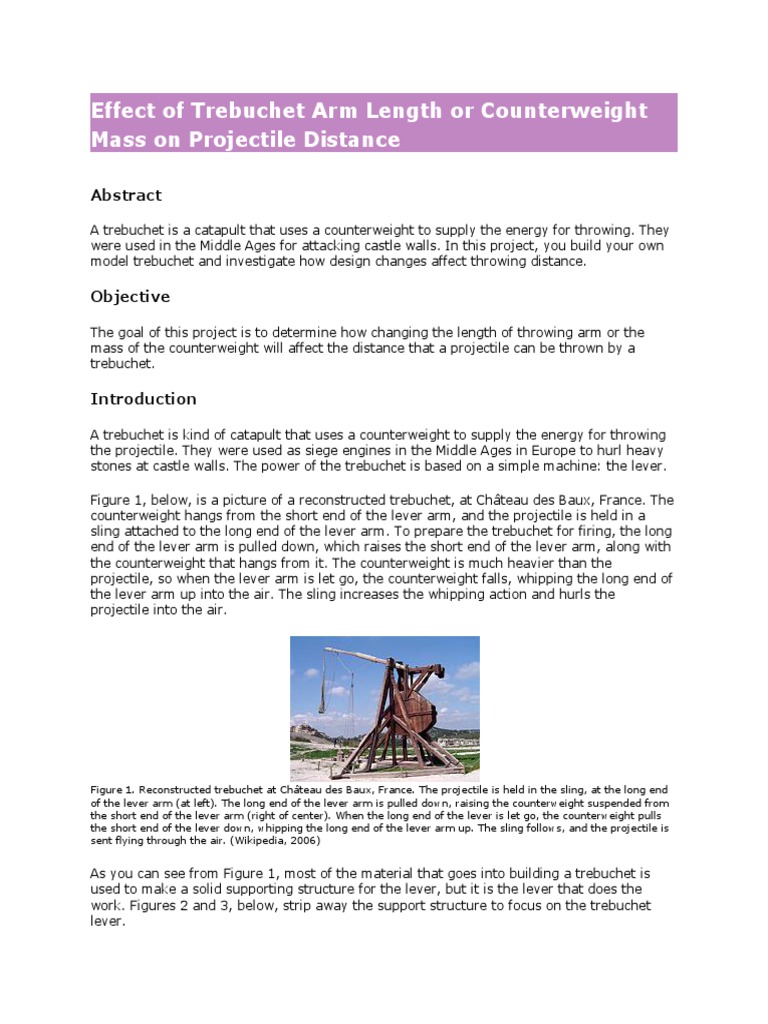 Effect of Trebuchet Arm Length or Counterweight Mass on Projectile Distance

Abstract

A trebuchet is a catapult that uses a counterweight to supply the energy for throwing. They were used in the Middle Ages for attacking castle walls. In this project, you build your own model trebuchet and investigate how design changes affect throwing distance.

Objective

The goal of this project is to determine how changing the length of throwing arm or the mass of the counterweight will affect the distance that a projectile can be thrown by a trebuchet.

Introduction

A trebuchet is kind of catapult that uses a counterweight to supply the energy for throwing the projectile. They were used as siege engines in the Middle Ages in Europe to hurl heavy stones at castle walls. The power of the trebuchet is based on a simple machine: the lever.

Figure 1, below, is a picture of a reconstructed trebuchet, at Château des Baux, France. The counterweight hangs from the short end of the lever arm, and the projectile is held in a sling attached to the long end of the lever arm. To prepare the trebuchet for firing, the long end of the lever arm is pulled down, which raises the short end of the lever arm, along with the counterweight that hangs from it. The counterweight is much heavier than the projectile, so when the lever arm is let go, the counterweight falls, whipping the long end of the lever arm up into the air. The sling increases the whipping action and hurls the projectile into the air.

Figure 1. Reconstructed trebuchet at Château des Baux, France. The projectile is held in the sling, at the long end of the lever arm (at left). The long end of the lever arm is pulled down, raising the counterweight suspended from the short end of the lever arm (right of center). When the long end of the lever is let go, the counterweight pulls the short end of the lever down, whipping the long end of the lever arm up. The sling follows, and the projectile is sent flying through the air. (Wikipedia, 2006)

As you can see from Figure 1, most of the material that goes into building a trebuchet is used to make a solid supporting structure for the lever, but it is the lever that does the work. Figures 2 and 3, below, strip away the support structure to focus on the trebuchet lever.